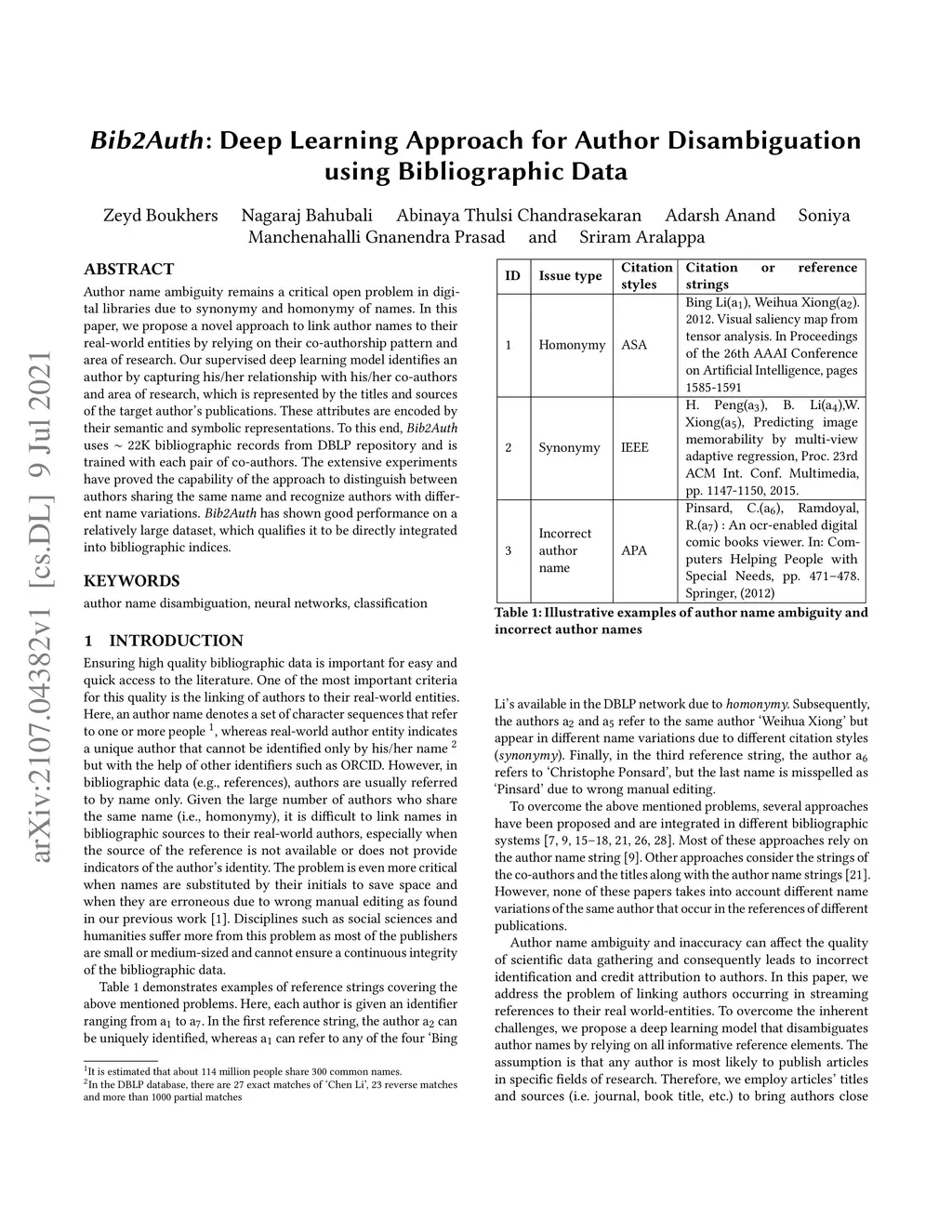 arXiv:2107.04382v1 [cs.DL] 9 Jul 2021

Bib2Auth: Deep Learning Approach for Author Disambiguation using Bibliographic Data

Zeyd Boukhers Nagaraj Bahubali Abinaya Thulsi Chandrasekaran Adarsh Anand Soniya Manchenahalli Gnanendra Prasad and Sriram Aralappa

ABSTRACT

Author name ambiguity remains a critical open problem in digital libraries due to synonymy and homonymy of names. In this paper, we propose a novel approach to link author names to their real-world entities by relying on their co-authorship pattern and area of research. Our supervised deep learning model identifies an author by capturing his/her relationship with his/her co-authors and area of research, which is represented by the titles and sources of the target author's publications. These attributes are encoded by their semantic and symbolic representations. To this end, Bib2Auth uses ~ 22K bibliographic records from DBLP repository and is trained with each pair of co-authors. The extensive experiments have proved the capability of the approach to distinguish between authors sharing the same name and recognize authors with different name variations. Bib2Auth has shown good performance on a relatively large dataset, which qualifies it to be directly integrated into bibliographic indices.

KEYWORDS

author name disambiguation, neural networks, classification

1 INTRODUCTION

Ensuring high quality bibliographic data is important for easy and quick access to the literature. One of the most important criteria for this quality is the linking of authors to their real-world entities. Here, an author name denotes a set of character sequences that refer to one or more people $^1$, whereas real-world author entity indicates a unique author that cannot be identified only by his/her name $^2$ but with the help of other identifiers such as ORCID. However, in bibliographic data (e.g., references), authors are usually referred to by name only. Given the large number of authors who share the same name (i.e., homonymy), it is difficult to link names in bibliographic sources to their real-world authors, especially when the source of the reference is not available or does not provide indicators of the author's identity. The problem is even more critical when names are substituted by their initials to save space and when they are erroneous due to wrong manual editing as found in our previous work [1]. Disciplines such as social sciences and humanities suffer more from this problem as most of the publishers are small or medium-sized and cannot ensure a continuous integrity of the bibliographic data.

Table 1 demonstrates examples of reference strings covering the above mentioned problems. Here, each author is given an identifier ranging from $a_1$ to $a_7$. In the first reference string, the author $a_2$ can be uniquely identified, whereas $a_1$ can refer to any of the four 'Bing

$^1$It is estimated that about 114 million people share 300 common names.
$^2$In the DBLP database, there are 27 exact matches of 'Chen Li', 23 reverse matches and more than 1000 partial matches

| ID | Issue type | Citation styles | Citation or reference strings |
|---|---|---|---|
| 1 | Homonymy | ASA | Bing Li($a_1$), Weihua Xiong($a_2$). 2012. Visual saliency map from tensor analysis. In Proceedings of the 26th AAAI Conference on Artificial Intelligence, pages 1585-1591 |
| 2 | Synonymy | IEEE | H. Peng($a_3$), B. Li($a_4$),W. Xiong($a_5$), Predicting image memorability by multi-view adaptive regression, Proc. 23rd ACM Int. Conf. Multimedia, pp. 1147-1150, 2015. |
| 3 | Incorrect author name | APA | Pinsard, C.($a_6$), Ramdoyal, R.($a_7$) : An ocr-enabled digital comic books viewer. In: Computers Helping People with Special Needs, pp. 471–478. Springer, (2012) |

Table 1: Illustrative examples of author name ambiguity and incorrect author names

Li's available in the DBLP network due to homonymy. Subsequently, the authors $a_2$ and $a_5$ refer to the same author 'Weihua Xiong' but appear in different name variations due to different citation styles (synonymy). Finally, in the third reference string, the author $a_6$ refers to 'Christophe Ponsard', but the last name is misspelled as 'Pinsard' due to wrong manual editing.

To overcome the above mentioned problems, several approaches have been proposed and are integrated in different bibliographic systems [7, 9, 15–18, 21, 26, 28]. Most of these approaches rely on the author name string [9]. Other approaches consider the strings of the co-authors and the titles along with the author name strings [21]. However, none of these papers takes into account different name variations of the same author that occur in the references of different publications.

Author name ambiguity and inaccuracy can affect the quality of scientific data gathering and consequently leads to incorrect identification and credit attribution to authors. In this paper, we address the problem of linking authors occurring in streaming references to their real world-entities. To overcome the inherent challenges, we propose a deep learning model that disambiguates author names by relying on all informative reference elements. The assumption is that any author is most likely to publish articles in specific fields of research. Therefore, we employ articles' titles and sources (i.e. journal, book title, etc.) to bring authors close